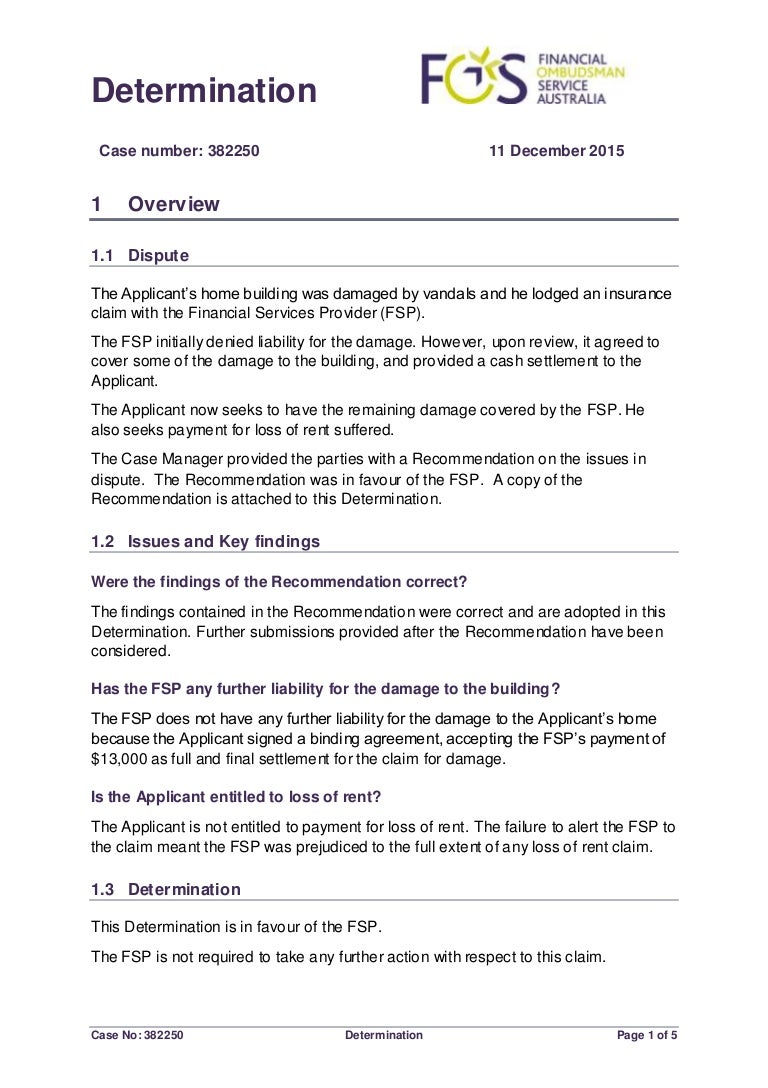 Determination

FOS FINANCIAL OMBUDSMAN SERVICE AUSTRALIA

Case number: 382250

11 December 2015

1 Overview

1.1 Dispute

The Applicant's home building was damaged by vandals and he lodged an insurance claim with the Financial Services Provider (FSP).

The FSP initially denied liability for the damage. However, upon review, it agreed to cover some of the damage to the building, and provided a cash settlement to the Applicant.

The Applicant now seeks to have the remaining damage covered by the FSP. He also seeks payment for loss of rent suffered.

The Case Manager provided the parties with a Recommendation on the issues in dispute. The Recommendation was in favour of the FSP. A copy of the Recommendation is attached to this Determination.

1.2 Issues and Key findings

Were the findings of the Recommendation correct?

The findings contained in the Recommendation were correct and are adopted in this Determination. Further submissions provided after the Recommendation have been considered.

Has the FSP any further liability for the damage to the building?

The FSP does not have any further liability for the damage to the Applicant's home because the Applicant signed a binding agreement, accepting the FSP's payment of $13,000 as full and final settlement for the claim for damage.

Is the Applicant entitled to loss of rent?

The Applicant is not entitled to payment for loss of rent. The failure to alert the FSP to the claim meant the FSP was prejudiced to the full extent of any loss of rent claim.

1.3 Determination

This Determination is in favour of the FSP.

The FSP is not required to take any further action with respect to this claim.

Case No: 382250

Determination

Page 1 of 5